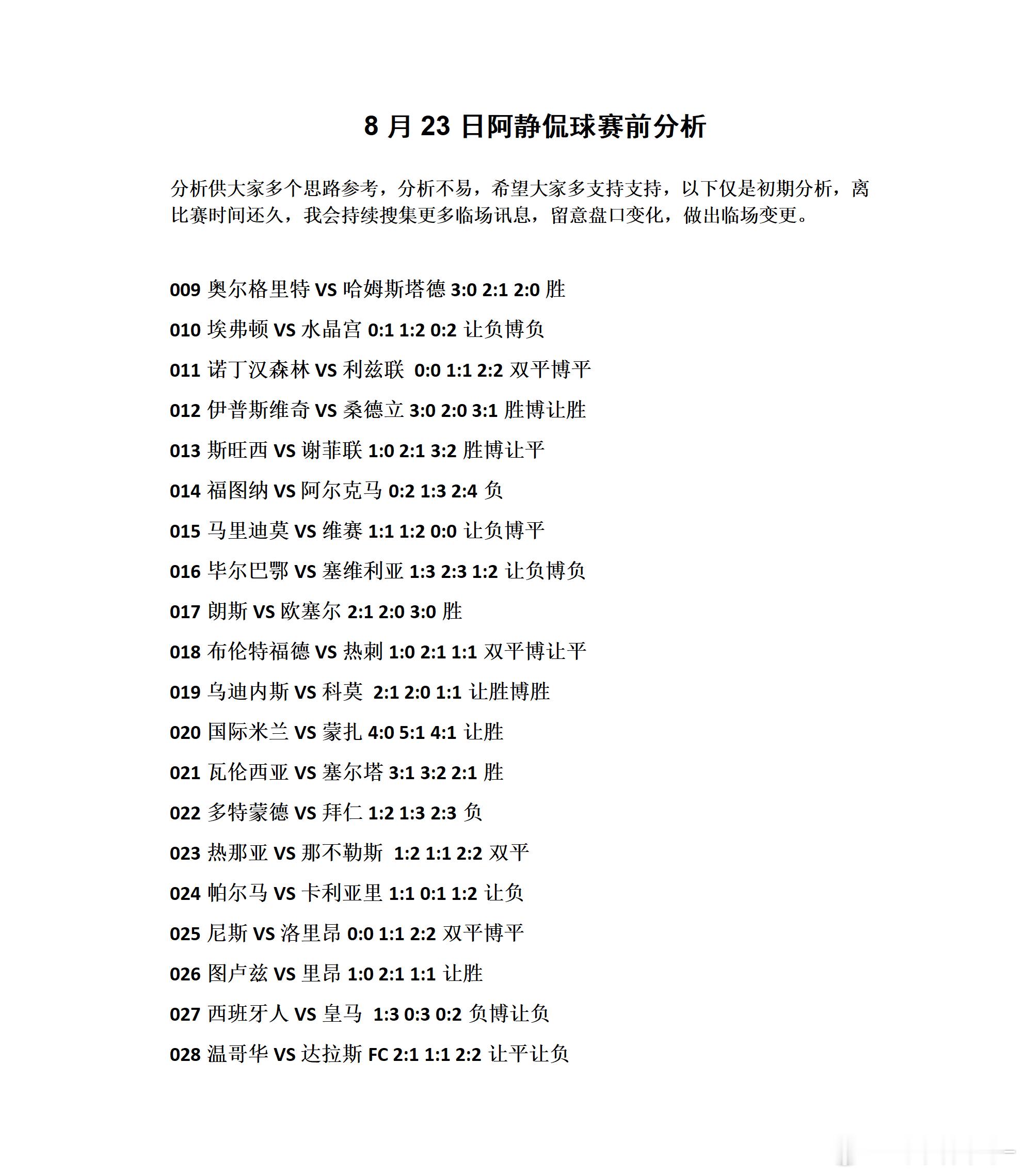 8 月 23 日阿静侃球赛前分析

分析供大家多个思路参考，分析不易，希望大家多支持支持，以下仅是初期分析，离比赛时间还久，我会持续搜集更多临场讯息，留意盘口变化，做出临场变更。

009 奥尔格里特 VS 哈姆斯塔德 3:0 2:1 2:0 胜

010 埃弗顿 VS 水晶宫 0:1 1:2 0:2 让负博负

011 诺丁汉森林 VS 利兹联 0:0 1:1 2:2 双平博平

012 伊普斯维奇 VS 桑德立 3:0 2:0 3:1 胜博让胜

013 斯旺西 VS 谢菲联 1:0 2:1 3:2 胜博让平

014 福图纳 VS 阿尔克马 0:2 1:3 2:4 负

015 马里迪莫 VS 维赛 1:1 1:2 0:0 让负博平

016 毕尔巴鄂 VS 塞维利亚 1:3 2:3 1:2 让负博负

017 朗斯 VS 欧塞尔 2:1 2:0 3:0 胜

018 布伦特福德 VS 热刺 1:0 2:1 1:1 双平博让平

019 乌迪内斯 VS 科莫 2:1 2:0 1:1 让胜博胜

020 国际米兰 VS 蒙扎 4:0 5:1 4:1 让胜

021 瓦伦西亚 VS 塞尔塔 3:1 3:2 2:1 胜

022 多特蒙德 VS 拜仁 1:2 1:3 2:3 负

023 热那亚 VS 那不勒斯 1:2 1:1 2:2 双平

024 帕尔马 VS 卡利亚里 1:1 0:1 1:2 让负

025 尼斯 VS 洛里昂 0:0 1:1 2:2 双平博平

026 图卢兹 VS 里昂 1:0 2:1 1:1 让胜

027 西班牙人 VS 皇马 1:3 0:3 0:2 负博让负

028 温哥华 VS 达拉斯 FC 2:1 1:1 2:2 让平让负